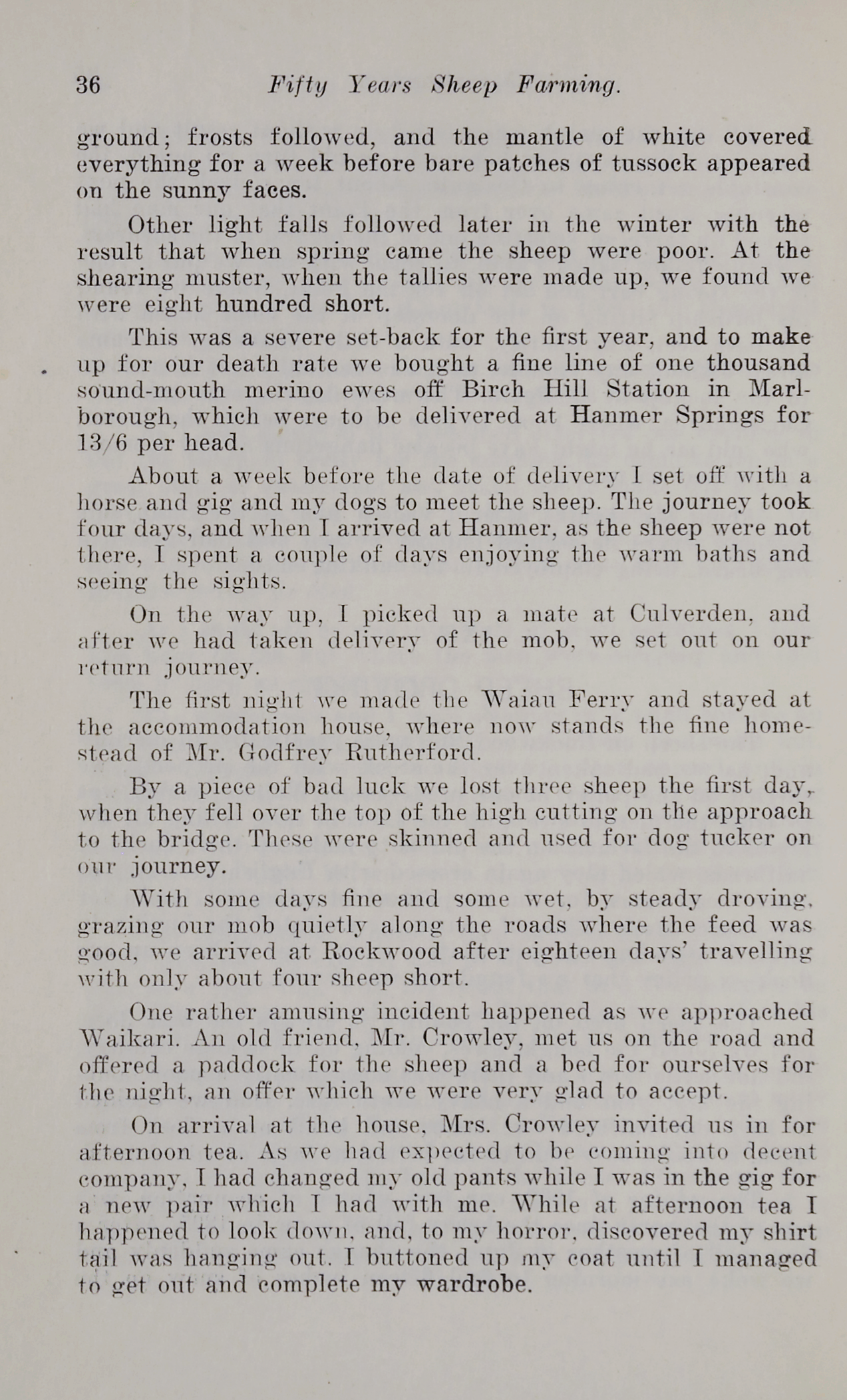 36 Fifty Years Sheep Farming.

ground; frosts followed, and the mantle of white covered everything for a week before bare patches of tussock appeared on the sunny faces.

Other light falls followed later in the winter with the result that when spring came the sheep were poor. At the shearing muster, when the tallies were made up, we found we were eight hundred short.

This was a severe set-back for the first year, and to make up for our death rate we bought a fine line of one thousand sound-mouth merino ewes off Birch Hill Station in Marlborough, which were to be delivered at Hanmer Springs for 13/6 per head.

About a week before the date of delivery I set off with a horse and gig and my dogs to meet the sheep. The journey took four days, and when I arrived at Hanmer, as the sheep were not there, I spent a couple of days enjoying the warm baths and seeing the sights.

On the way up, I picked up a mate at Culverden, and after we had taken delivery of the mob, we set out on our return journey.

The first night we made the Waiau Ferry and stayed at the accommodation house, where now stands the fine homestead of Mr. Godfrey Rutherford.

By a piece of bad luck we lost three sheep the first day, when they fell over the top of the high cutting on the approach to the bridge. These were skinned and used for dog tucker on our journey.

With some days fine and some wet, by steady droving, grazing our mob quietly along the roads where the feed was good, we arrived at Rockwood after eighteen days' travelling with only about four sheep short.

One rather amusing incident happened as we approached Waikari. An old friend, Mr. Crowley, met us on the road and offered a paddock for the sheep and a bed for ourselves for the night, an offer which we were very glad to accept.

On arrival at the house, Mrs. Crowley invited us in for afternoon tea. As we had expected to be coming into decent company, I had changed my old pants while I was in the gig for a new pair which I had with me. While at afternoon tea I happened to look down, and, to my horror, discovered my shirt tail was hanging out. I buttoned up my coat until I managed to get out and complete my wardrobe.